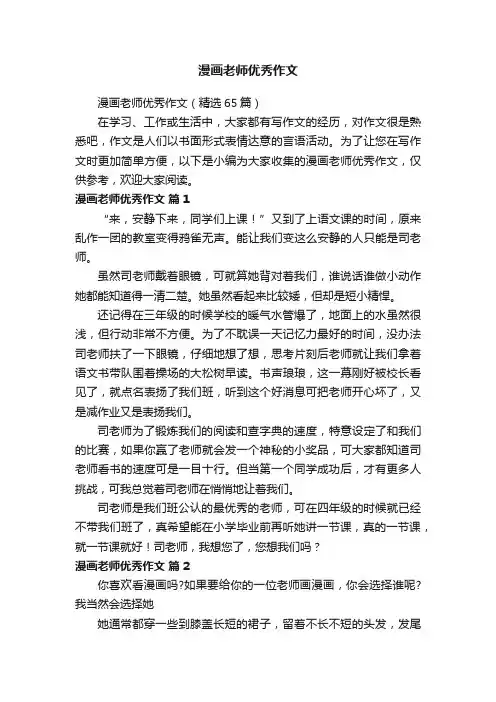 漫画老师优秀作文

漫画老师优秀作文（精选65篇）

在学习、工作或生活中，大家都有写作文的经历，对作文很是熟悉吧，作文是人们以书面形式表情达意的言语活动。为了让您在写作文时更加简单方便，以下是小编为大家收集的漫画老师优秀作文，仅供参考，欢迎大家阅读。

漫画老师优秀作文 篇1

“来，安静下来，同学们上课！”又到了上语文课的时间，原来乱作一团的教室变得鸦雀无声。能让我们变这么安静的人只能是司老师。

虽然司老师戴着眼镜，可就算她背对着我们，谁说话谁做小动作她都能知道得一清二楚。她虽然看起来比较矮，但却是短小精悍。

还记得在三年级的时候学校的暖气水管爆了，地面上的水虽然很浅，但行动非常不方便。为了不耽误一天记忆力最好的时间，没办法司老师扶了一下眼镜，仔细地想了想，思考片刻后老师就让我们拿着语文书带队围着操场的大松树早读。书声琅琅，这一幕刚好被校长看见了，就点名表扬了我们班，听到这个好消息可把老师开心坏了，又是减作业又是表扬我们。

司老师为了锻炼我们的阅读和查字典的速度，特意设定了和我们的比赛，如果你赢了老师就会发一个神秘的小奖品，可大家都知道司老师看书的速度可是一目十行。但当第一个同学成功后，才有更多人挑战，可我总觉着司老师在悄悄地让着我们。

司老师是我们班公认的最优秀的老师，可在四年级的时候就已经不带我们班了，真希望能在小学毕业前再听她讲一节课，真的一节课，就一节课就好！司老师，我想您了，您想我们吗？

漫画老师优秀作文 篇2

你喜欢看漫画吗?如果要给你的一位老师画漫画，你会选择谁呢?我当然会选择她

她通常都穿一些到膝盖长短的裙子，留着不长不短的头发，发尾